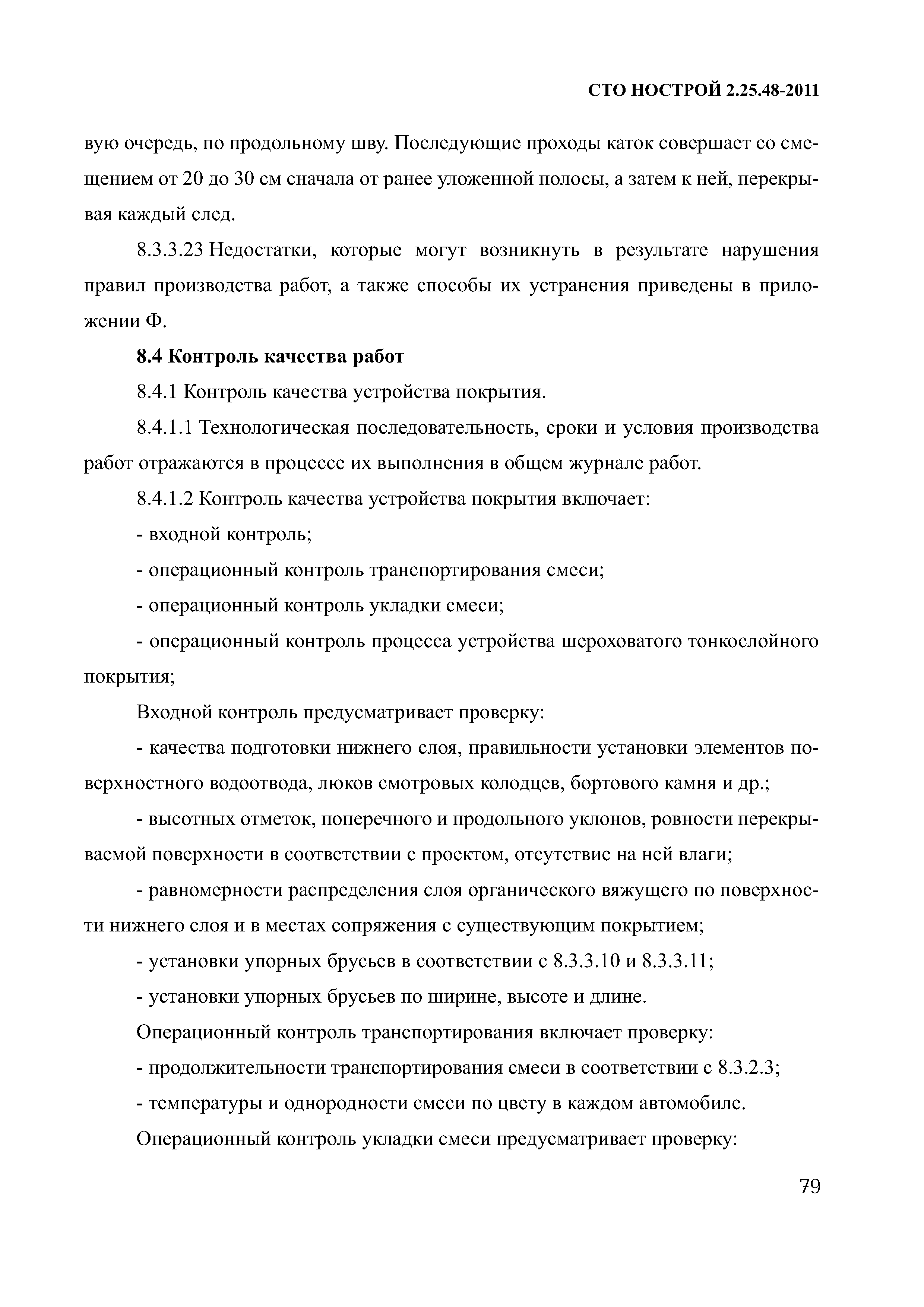 СТО НОСТРОЙ 2.25.48-2011

вую очередь, по продольному шву. Последующие проходы каток совершает со смещением от 20 до 30 см сначала от ранее уложенной полосы, а затем к ней, перекрывая каждый след.

8.3.3.23 Недостатки, которые могут возникнуть в результате нарушения правил производства работ, а также способы их устранения приведены в приложении Ф.

8.4 Контроль качества работ

8.4.1 Контроль качества устройства покрытия.

8.4.1.1 Технологическая последовательность, сроки и условия производства работ отражаются в процессе их выполнения в общем журнале работ.

8.4.1.2 Контроль качества устройства покрытия включает:

- входной контроль;

- операционный контроль транспортирования смеси;

- операционный контроль укладки смеси;

- операционный контроль процесса устройства шероховатого тонкослойного покрытия;

Входной контроль предусматривает проверку:

- качества подготовки нижнего слоя, правильности установки элементов поверхностного водоотвода, люков смотровых колодцев, бортового камня и др.;

- высотных отметок, поперечного и продольного уклонов, ровности перекрываемой поверхности в соответствии с проектом, отсутствие на ней влаги;

- равномерности распределения слоя органического вяжущего по поверхности нижнего слоя и в местах сопряжения с существующим покрытием;

- установки упорных брусьев в соответствии с 8.3.3.10 и 8.3.3.11;

- установки упорных брусьев по ширине, высоте и длине.

Операционный контроль транспортирования включает проверку:

- продолжительности транспортирования смеси в соответствии с 8.3.2.3;

- температуры и однородности смеси по цвету в каждом автомобиле.

Операционный контроль укладки смеси предусматривает проверку:

79